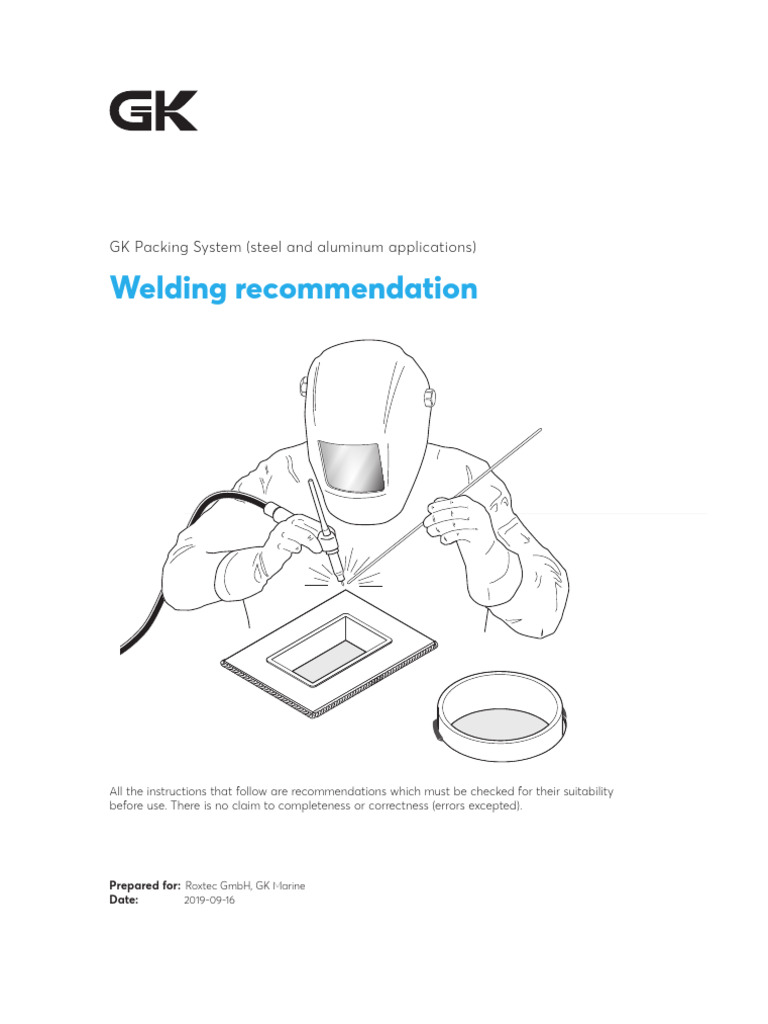 GK

GK Packing System (steel and aluminum applications)

Welding recommendation

All the instructions that follow are recommendations which must be checked for their suitability before use. There is no claim to completeness or correctness (errors excepted).

Prepared for: Roxtec GmbH, GK Marine
Date: 2019-09-16